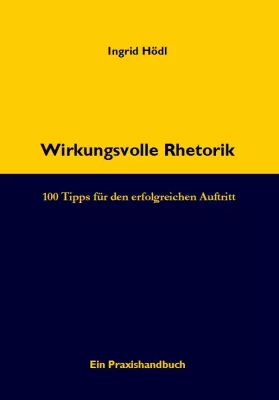 Ingrid Hödl

Wirkungsvolle Rhetorik

100 Tipps für den erfolgreichen Auftritt

Ein Praxishandbuch